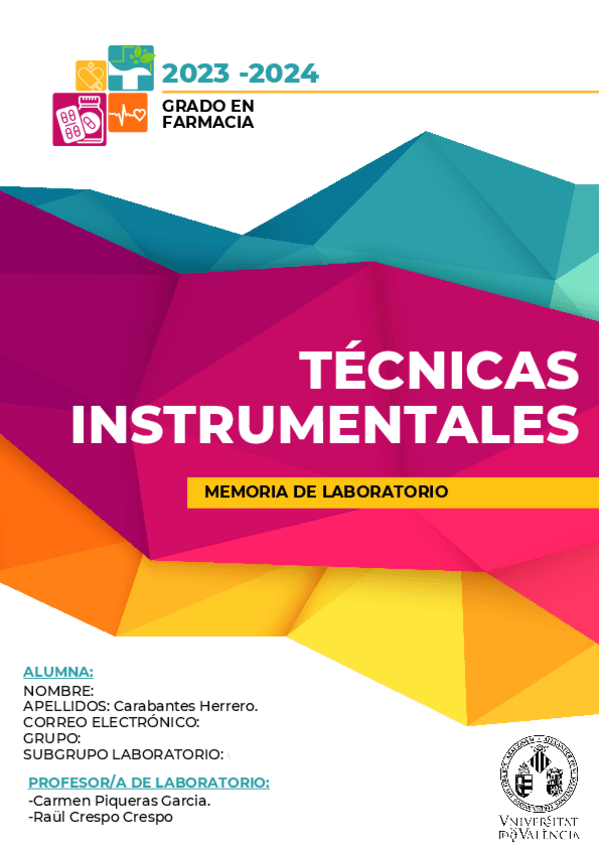 2023 -2024
GRADO EN
FARMACIA

TÉCNICAS
INSTRUMENTALES

MEMORIA DE LABORATORIO

ALUMNA:
NOMBRE:
APELLIDOS: Carabantes Herrero.
CORREO ELECTRÓNICO:
GRUPO:
SUBGRUPO LABORATORIO:

PROFESOR/A DE LABORATORIO:
-Carmen Piqueras Garcia.
-Raül Crespo Crespo

VNIVERSITAT
DE VALÈNCIA